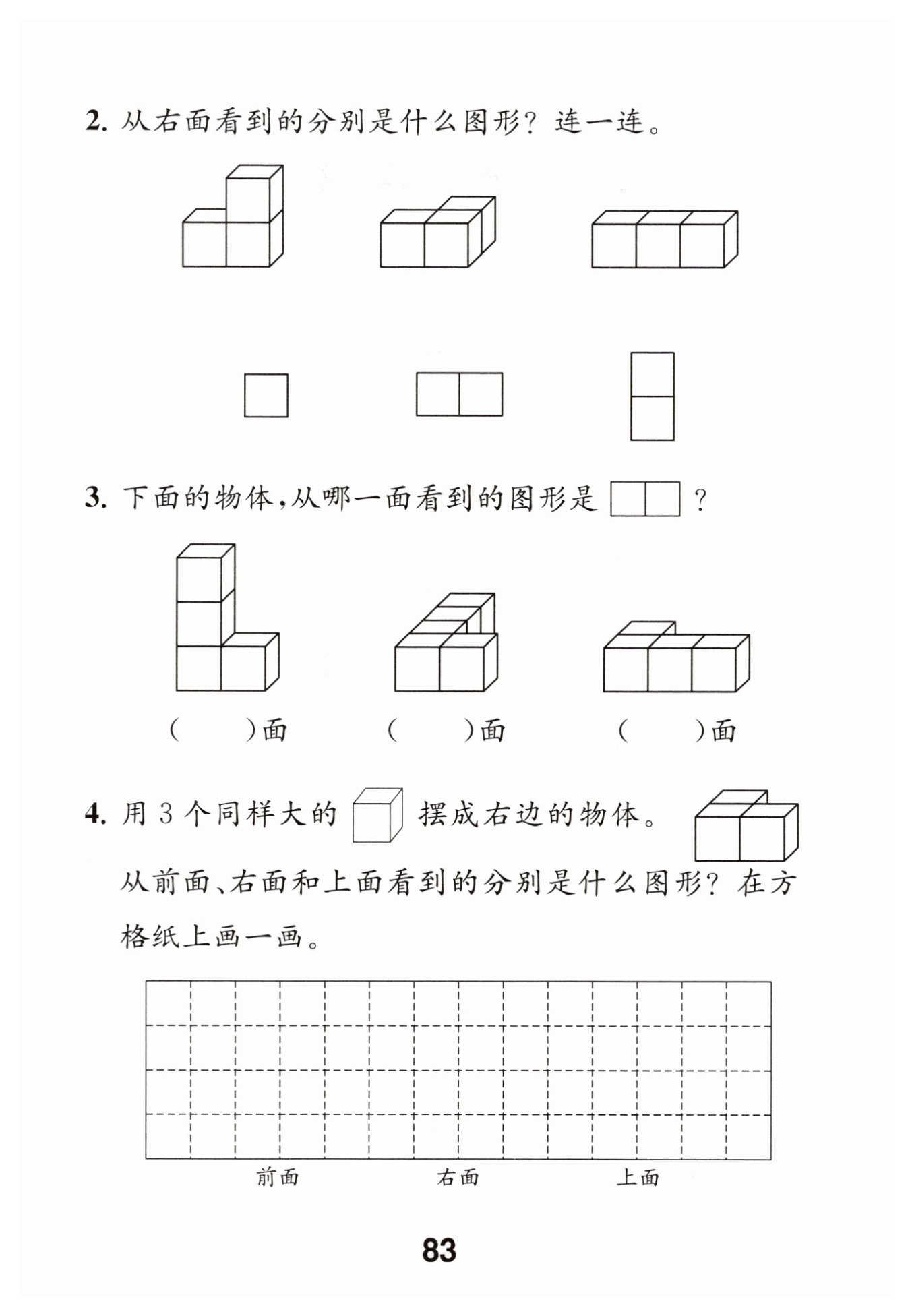 2. 从右面看到的分别是什么图形？连一连。

3. 下面的物体，从哪一面看到的图形是 ？

(　　)面　　(　　)面　　(　　)面

4. 用 3 个同样大的 摆成右边的物体。

从前面、右面和上面看到的分别是什么图形？在方格纸上画一画。

前面　　右面　　上面

83